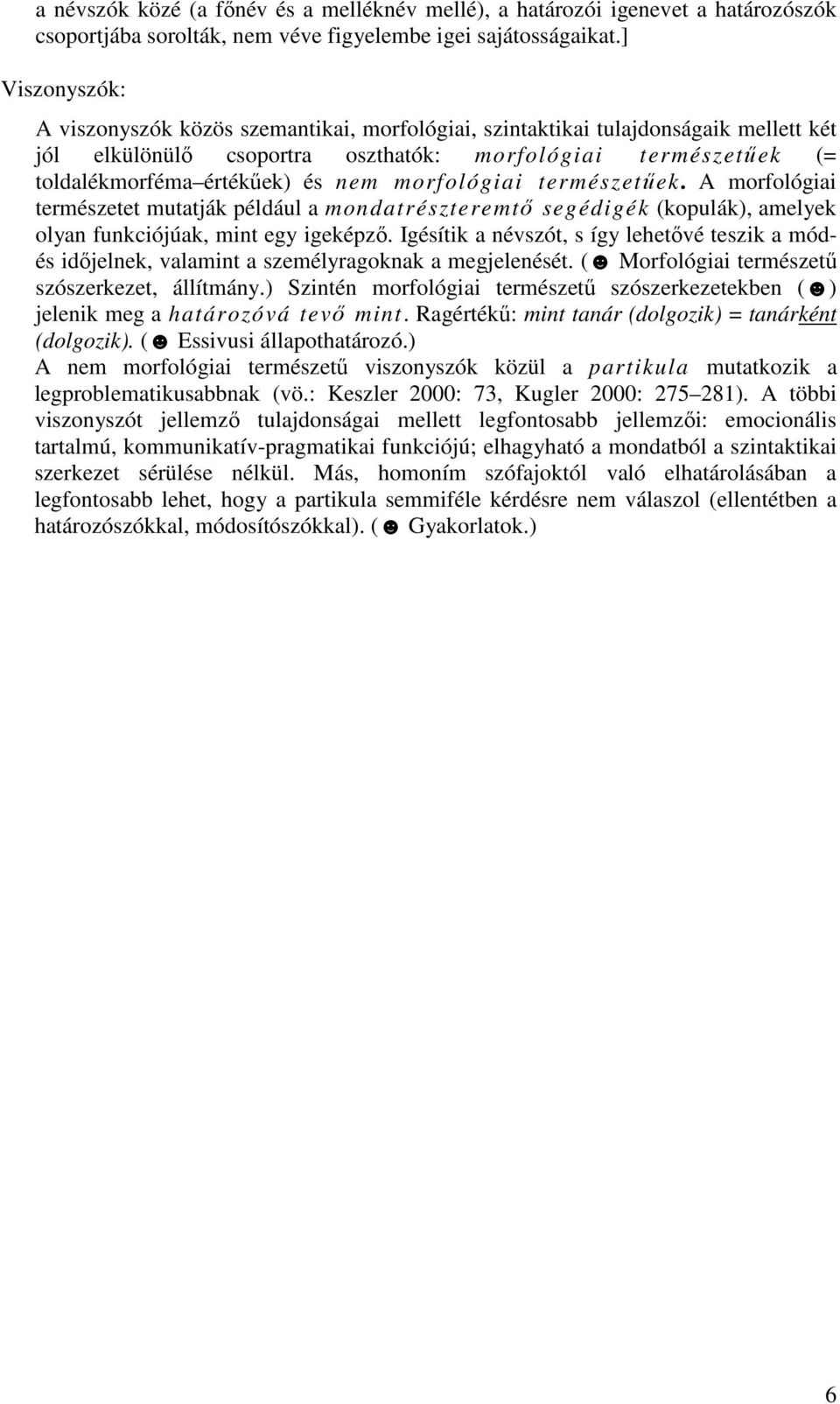 a névszók közé (a főnév és a melléknév mellé), a határozói igenevet a határozószók csoportjába sorolták, nem véve figyelembe igei sajátosságaikat.]

Viszonyszók:

A viszonyszók közös szemantikai, morfológiai, szintaktikai tulajdonságaik mellett két jól elkülönülő csoportra oszthatók: morfológiai természetűek (= toldalékmorféma–értékűek) és nem morfológiai természetűek. A morfológiai természetet mutatják például a mondatrészteremtő segédigék (kopulák), amelyek olyan funkciójúak, mint egy igeképző. Igésítik a névszót, s így lehetővé teszik a mód- és időjelnek, valamint a személyragoknak a megjelenését. (☻ Morfológiai természetű szószerkezet, állítmány.) Szintén morfológiai természetű szószerkezetekben (☻) jelenik meg a határozóvá tevő mint. Ragértékű: mint tanár (dolgozik) = tanárként (dolgozik). (☻ Essivusi állapothatározó.)
A nem morfológiai természetű viszonyszók közül a partikula mutatkozik a legproblematikusabbnak (vö.: Keszler 2000: 73, Kugler 2000: 275–281). A többi viszonyszót jellemző tulajdonságai mellett legfontosabb jellemzői: emocionális tartalmú, kommunikatív-pragmatikai funkciójú; elhagyható a mondatból a szintaktikai szerkezet sérülése nélkül. Más, homoním szófajoktól való elhatárolásában a legfontosabb lehet, hogy a partikula semmiféle kérdésre nem válaszol (ellentétben a határozószókkal, módosítószókkal). (☻ Gyakorlatok.)

6